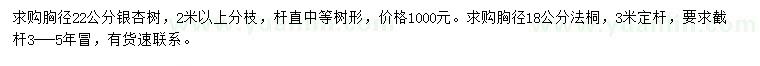 求购胸径22公分银杏树，2米以上分枝，杆直中等树形，价格1000元。求购胸径18公分法桐，3米定杆，要求截杆3——5年冒，有货速联系。